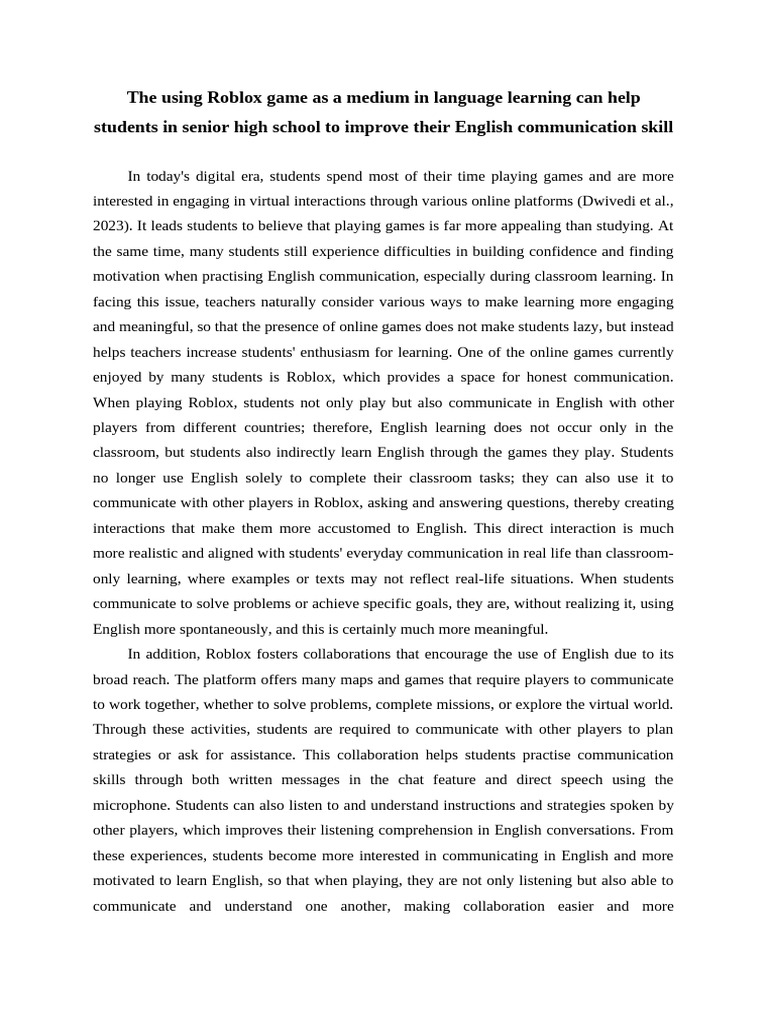 The using Roblox game as a medium in language learning can help students in senior high school to improve their English communication skill

In today's digital era, students spend most of their time playing games and are more interested in engaging in virtual interactions through various online platforms (Dwivedi et al., 2023). It leads students to believe that playing games is far more appealing than studying. At the same time, many students still experience difficulties in building confidence and finding motivation when practising English communication, especially during classroom learning. In facing this issue, teachers naturally consider various ways to make learning more engaging and meaningful, so that the presence of online games does not make students lazy, but instead helps teachers increase students' enthusiasm for learning. One of the online games currently enjoyed by many students is Roblox, which provides a space for honest communication. When playing Roblox, students not only play but also communicate in English with other players from different countries; therefore, English learning does not occur only in the classroom, but students also indirectly learn English through the games they play. Students no longer use English solely to complete their classroom tasks; they can also use it to communicate with other players in Roblox, asking and answering questions, thereby creating interactions that make them more accustomed to English. This direct interaction is much more realistic and aligned with students' everyday communication in real life than classroom-only learning, where examples or texts may not reflect real-life situations. When students communicate to solve problems or achieve specific goals, they are, without realizing it, using English more spontaneously, and this is certainly much more meaningful.

In addition, Roblox fosters collaborations that encourage the use of English due to its broad reach. The platform offers many maps and games that require players to communicate to work together, whether to solve problems, complete missions, or explore the virtual world. Through these activities, students are required to communicate with other players to plan strategies or ask for assistance. This collaboration helps students practise communication skills through both written messages in the chat feature and direct speech using the microphone. Students can also listen to and understand instructions and strategies spoken by other players, which improves their listening comprehension in English conversations. From these experiences, students become more interested in communicating in English and more motivated to learn English, so that when playing, they are not only listening but also able to communicate and understand one another, making collaboration easier and more